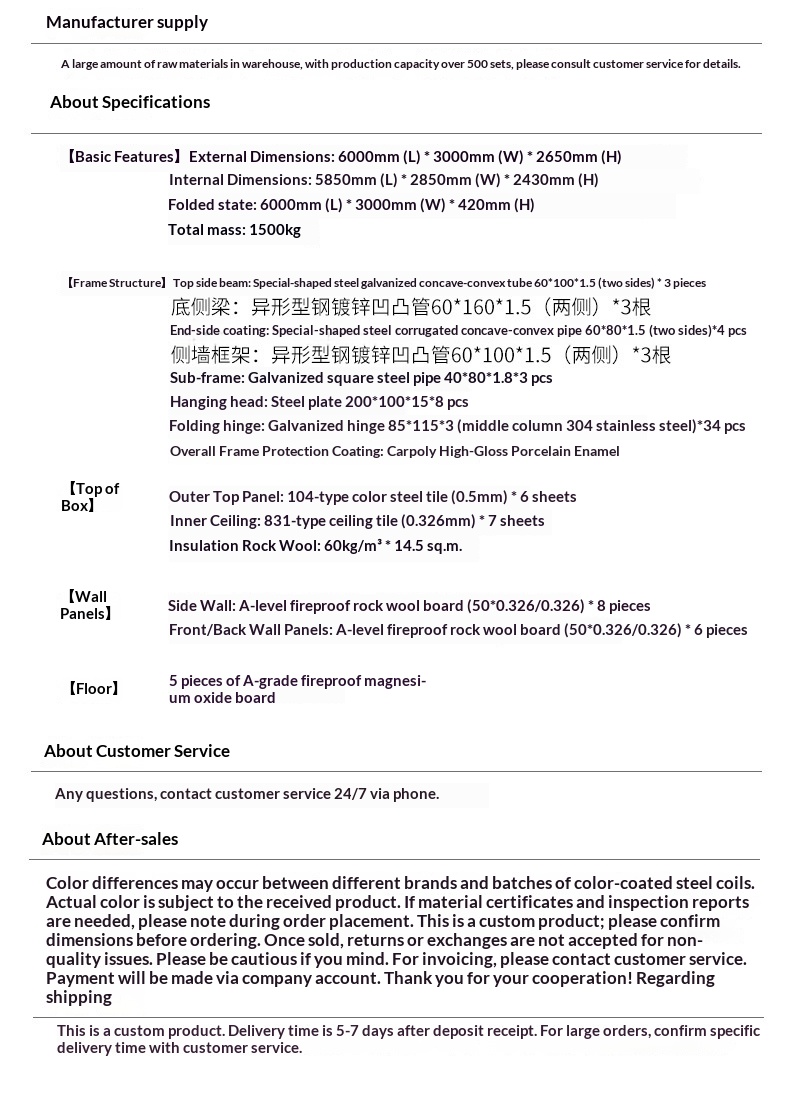 Manufacturer supply

A large amount of raw materials in warehouse, with production capacity over 500 sets, please consult customer service for details.

About Specifications

【Basic Features】External Dimensions: 6000mm (L) * 3000mm (W) * 2650mm (H)
Internal Dimensions: 5850mm (L) * 2850mm (W) * 2430mm (H)
Folded state: 6000mm (L) * 3000mm (W) * 420mm (H)
Total mass: 1500kg

【Frame Structure】Top side beam: Special-shaped steel galvanized concave-convex tube 60*100*1.5 (two sides) * 3 pieces
底侧梁：异形型钢镀锌凹凸管60*160*1.5（两侧）*3根
End-side coating: Special-shaped steel corrugated concave-convex pipe 60*80*1.5 (two sides)*4 pcs
侧墙框架：异形型钢镀锌凹凸管60*100*1.5（两侧）*3根
Sub-frame: Galvanized square steel pipe 40*80*1.8*3 pcs
Hanging head: Steel plate 200*100*15*8 pcs
Folding hinge: Galvanized hinge 85*115*3 (middle column 304 stainless steel)*34 pcs
Overall Frame Protection Coating: Carpoly High-Gloss Porcelain Enamel

【Top of Box】
Outer Top Panel: 104-type color steel tile (0.5mm) * 6 sheets
Inner Ceiling: 831-type ceiling tile (0.326mm) * 7 sheets
Insulation Rock Wool: 60kg/m³ * 14.5 sq.m.

【Wall Panels】
Side Wall: A-level fireproof rock wool board (50*0.326/0.326) * 8 pieces
Front/Back Wall Panels: A-level fireproof rock wool board (50*0.326/0.326) * 6 pieces

【Floor】
5 pieces of A-grade fireproof magnesium oxide board

About Customer Service

Any questions, contact customer service 24/7 via phone.

About After-sales

Color differences may occur between different brands and batches of color-coated steel coils. Actual color is subject to the received product. If material certificates and inspection reports are needed, please note during order placement. This is a custom product; please confirm dimensions before ordering. Once sold, returns or exchanges are not accepted for non-quality issues. Please be cautious if you mind. For invoicing, please contact customer service. Payment will be made via company account. Thank you for your cooperation! Regarding shipping

This is a custom product. Delivery time is 5-7 days after deposit receipt. For large orders, confirm specific delivery time with customer service.